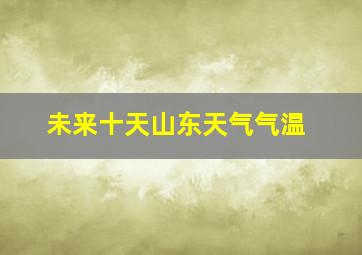 未来十天山东天气气温